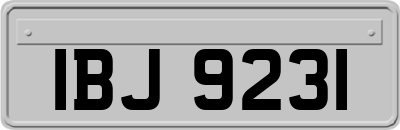 IBJ 9231